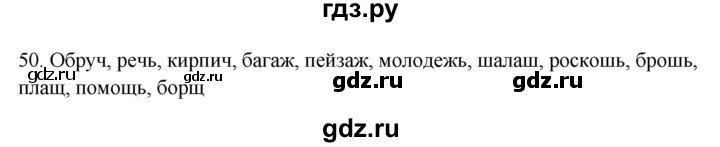 гдз.ру

50. Обруч, речь, кирпич, багаж, пейзаж, молодежь, шалаш, роскошь, брошь, плащ, помощь, борщ

gdz.ru gdz.ru gdz.ru gdz.ru

gdz.ru